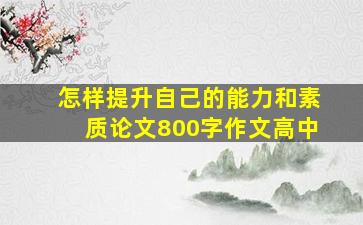 怎样提升自己的能力和素质论文800字作文高中